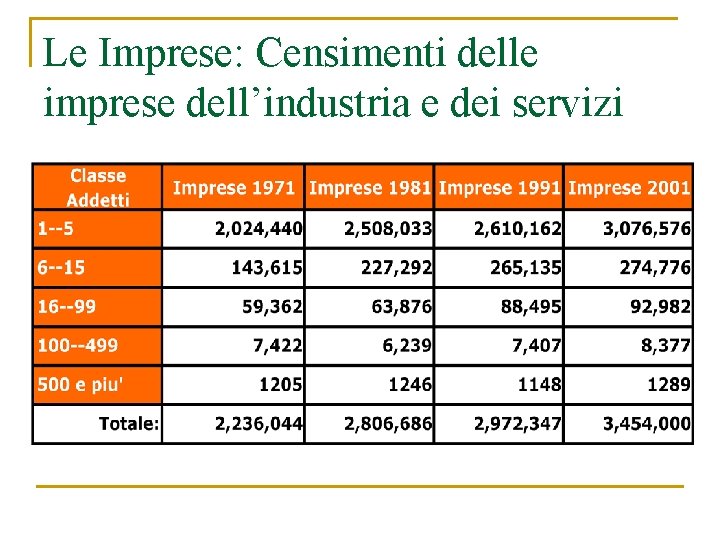 Le Imprese: Censimenti delle imprese dell’industria e dei servizi

| Classe Addetti | Imprese 1971 | Imprese 1981 | Imprese 1991 | Imprese 2001 |
|---|---|---|---|---|
| 1--5 | 2,024,440 | 2,508,033 | 2,610,162 | 3,076,576 |
| 6--15 | 143,615 | 227,292 | 265,135 | 274,776 |
| 16--99 | 59,362 | 63,876 | 88,495 | 92,982 |
| 100--499 | 7,422 | 6,239 | 7,407 | 8,377 |
| 500 e piu' | 1205 | 1246 | 1148 | 1289 |
| Totale: | 2,236,044 | 2,806,686 | 2,972,347 | 3,454,000 |